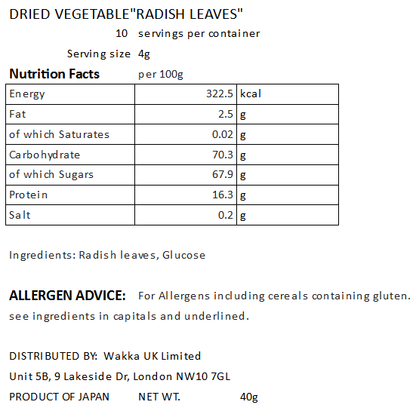 DRIED VEGETABLE"RADISH LEAVES"

10 servings per container

Serving size 4g

Nutrition Facts per 100g

| Energy | 322.5 | kcal |
|---|---|---|
| Fat | 2.5 | g |
| of which Saturates | 0.02 | g |
| Carbohydrate | 70.3 | g |
| of which Sugars | 67.9 | g |
| Protein | 16.3 | g |
| Salt | 0.2 | g |

Ingredients: Radish leaves, Glucose

ALLERGEN ADVICE: For Allergens including cereals containing gluten. see ingredients in capitals and underlined.

DISTRIBUTED BY: Wakka UK Limited
Unit 5B, 9 Lakeside Dr, London NW10 7GL
PRODUCT OF JAPAN NET WT. 40g